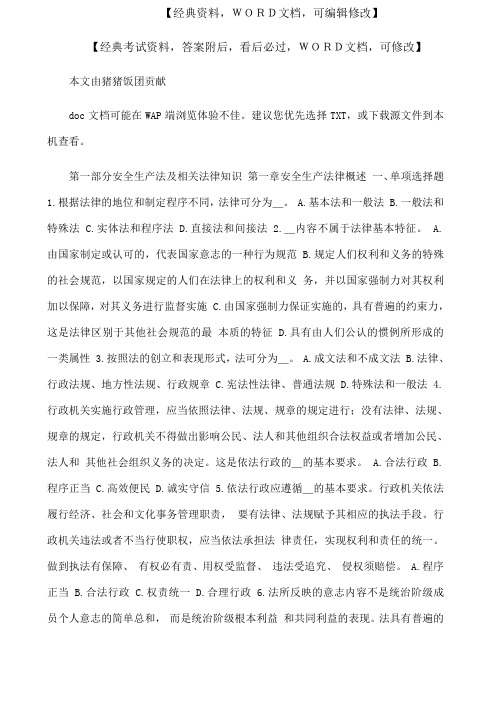 【经典资料，WORD文档，可编辑修改】

【经典考试资料，答案附后，看后必过，WORD文档，可修改】

本文由猪猪饭团贡献

doc 文档可能在 WAP 端浏览体验不佳。建议您优先选择 TXT，或下载源文件到本机查看。

第一部分安全生产法及相关法律知识 第一章安全生产法律概述 一、单项选择题 1.根据法律的地位和制定程序不同，法律可分为__。 A.基本法和一般法 B.一般法和特殊法 C.实体法和程序法 D.直接法和间接法 2.__内容不属于法律基本特征。 A.由国家制定或认可的，代表国家意志的一种行为规范 B.规定人们权利和义务的特殊的社会规范，以国家规定的人们在法律上的权利和义 务，并以国家强制力对其权利加以保障，对其义务进行监督实施 C.由国家强制力保证实施的，具有普遍的约束力，这是法律区别于其他社会规范的最 本质的特征 D.具有由人们公认的惯例所形成的一类属性 3.按照法的创立和表现形式，法可分为__。 A.成文法和不成文法 B.法律、行政法规、地方性法规、行政规章 C.宪法性法律、普通法规 D.特殊法和一般法 4.行政机关实施行政管理，应当依照法律、法规、规章的规定进行；没有法律、法规、规章的规定，行政机关不得做出影响公民、法人和其他组织合法权益或者增加公民、法人和 其他社会组织义务的决定。这是依法行政的__的基本要求。 A.合法行政 B.程序正当 C.高效便民 D.诚实守信 5.依法行政应遵循__的基本要求。行政机关依法履行经济、社会和文化事务管理职责， 要有法律、法规赋予其相应的执法手段。行政机关违法或者不当行使职权，应当依法承担法 律责任，实现权利和责任的统一。做到执法有保障、 有权必有责、用权受监督、 违法受追究、 侵权须赔偿。 A.程序正当 B.合法行政 C.权责统一 D.合理行政 6.法所反映的意志内容不是统治阶级成员个人意志的简单总和， 而是统治阶级根本利益 和共同利益的表现。法具有普遍的